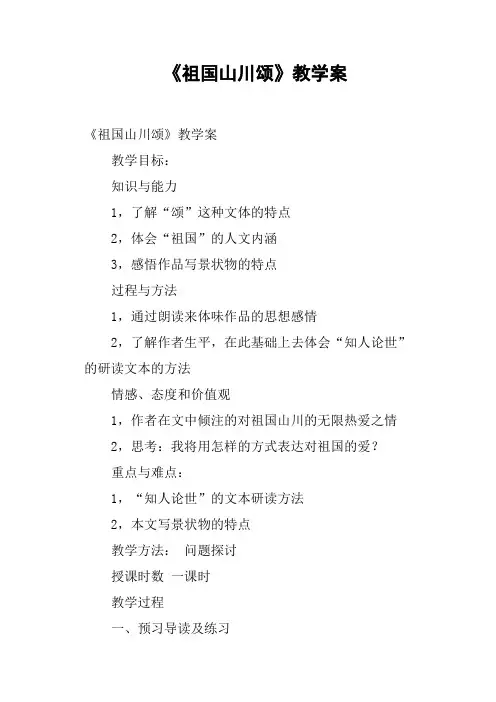 《祖国山川颂》教学案

《祖国山川颂》教学案

教学目标：

知识与能力

1，了解“颂”这种文体的特点

2，体会“祖国”的人文内涵

3，感悟作品写景状物的特点

过程与方法

1，通过朗读来体味作品的思想感情

2，了解作者生平，在此基础上去体会“知人论世”的研读文本的方法

情感、态度和价值观

1，作者在文中倾注的对祖国山川的无限热爱之情

2，思考：我将用怎样的方式表达对祖国的爱？

重点与难点：

1，“知人论世”的文本研读方法

2，本文写景状物的特点

教学方法： 问题探讨

授课时数 一课时

教学过程

一、预习导读及练习